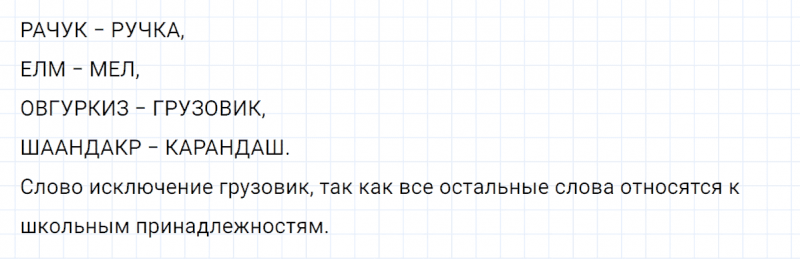 РАЧУК – РУЧКА,

ЕЛМ – МЕЛ,

ОВГУРКИЗ – ГРУЗОВИК,

ШААНДАКР – КАРАНДАШ.

Слово исключение грузовик, так как все остальные слова относятся к школьным принадлежностям.